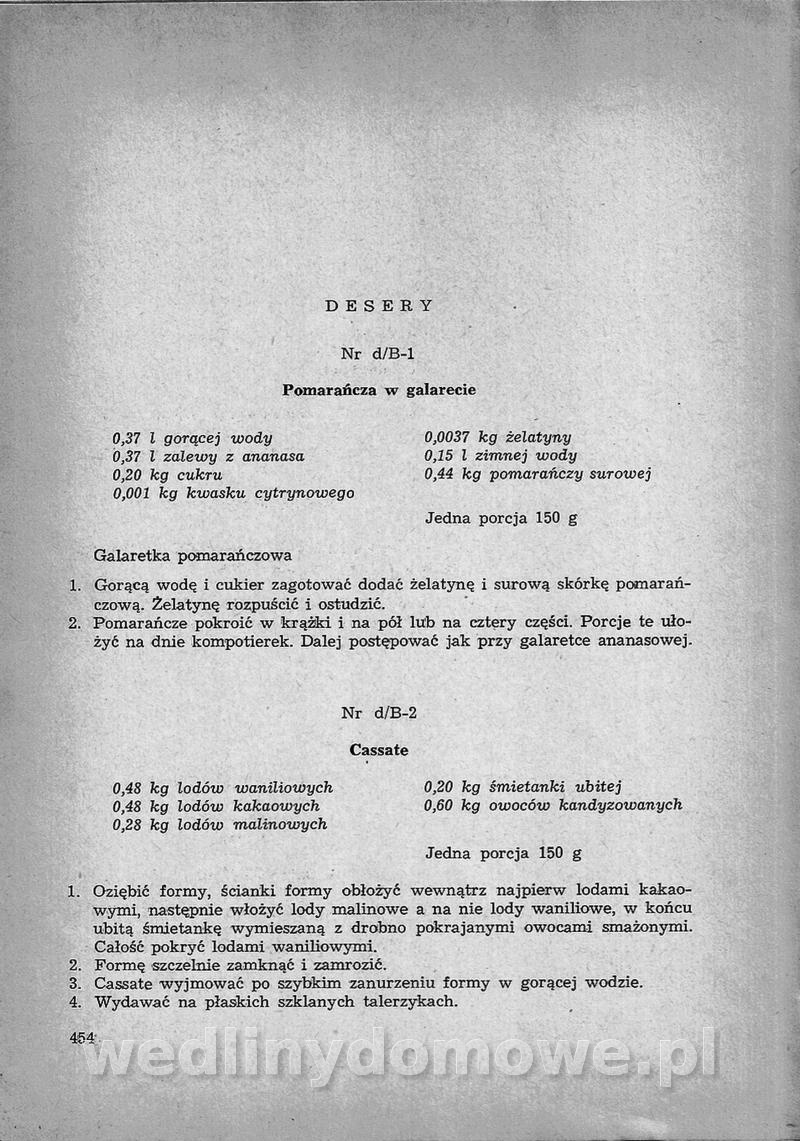 DESERY

Nr d/B-1

Pomarańcza w galarecie

0,37 l gorącej wody
0,37 l zalewy z ananasa
0,20 kg cukru
0,001 kg kwasku cytrynowego

0,0037 kg żelatyny
0,15 l zimnej wody
0,44 kg pomarańczy surowej

Jedna porcja 150 g

Galaretka pomarańczowa

1. Gorącą wodę i cukier zagotować dodać żelatynę i surową skórkę pomarańczową. Żelatynę rozpuścić i ostudzić.
2. Pomarańcze pokroić w krążki i na pół lub na cztery części. Porcje te ułożyć na dnie kompotierek. Dalej postępować jak przy galaretce ananasowej.

Nr d/B-2

Cassate

0,48 kg lodów waniliowych
0,48 kg lodów kakaowych
0,28 kg lodów malinowych

0,20 kg śmietanki ubitej
0,60 kg owoców kandyzowanych

Jedna porcja 150 g

1. Oziębić formy, ścianki formy obłożyć wewnątrz najpierw lodami kakaowymi, następnie włożyć lody malinowe a na nie lody waniliowe, w końcu ubitą śmietankę wymieszaną z drobno pokrajanymi owocami smażonymi. Całość pokryć lodami waniliowymi.
2. Formę szczelnie zamknąć i zamrozić.
3. Cassate wyjmować po szybkim zanurzeniu formy w gorącej wodzie.
4. Wydawać na płaskich szklanych talerzykach.

454

wedlinydomowe.pl